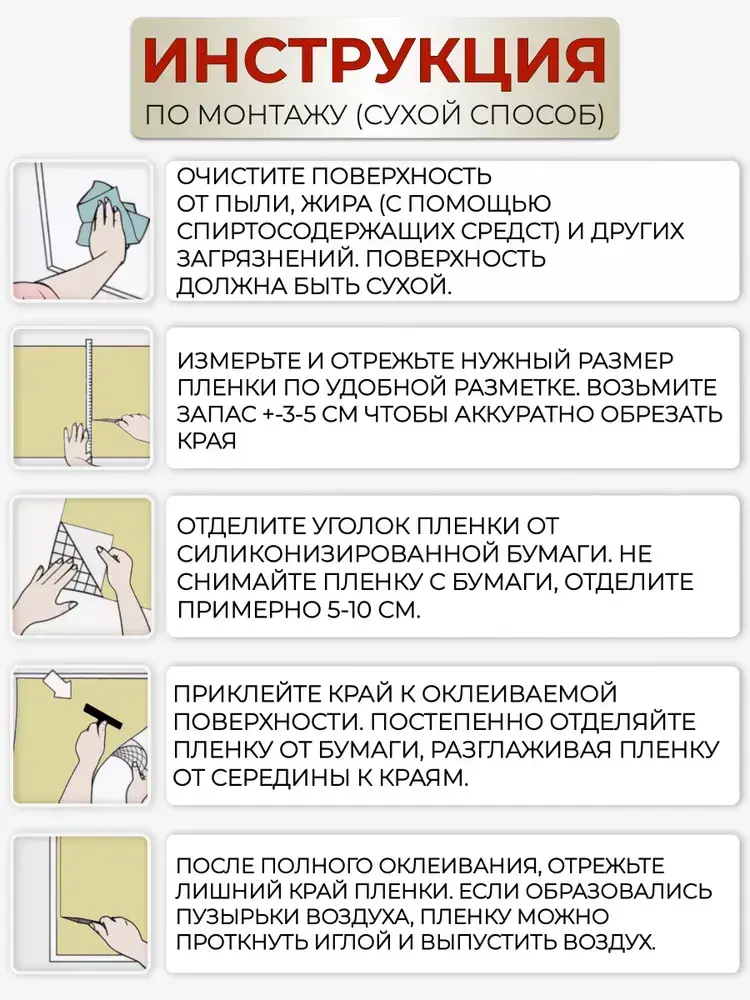 ИНСТРУКЦИЯ
ПО МОНТАЖУ (СУХОЙ СПОСОБ)

ОЧИСТИТЕ ПОВЕРХНОСТЬ ОТ ПЫЛИ, ЖИРА (С ПОМОЩЬЮ СПИРТОСОДЕРЖАЩИХ СРЕДСТ) И ДРУГИХ ЗАГРЯЗНЕНИЙ. ПОВЕРХНОСТЬ ДОЛЖНА БЫТЬ СУХОЙ.

ИЗМЕРЬТЕ И ОТРЕЖЬТЕ НУЖНЫЙ РАЗМЕР ПЛЕНКИ ПО УДОБНОЙ РАЗМЕТКЕ. ВОЗЬМИТЕ ЗАПАС +-3-5 СМ ЧТОБЫ АККУРАТНО ОБРЕЗАТЬ КРАЯ

ОТДЕЛИТЕ УГОЛОК ПЛЕНКИ ОТ СИЛИКОНИЗИРОВАННОЙ БУМАГИ. НЕ СНИМАЙТЕ ПЛЕНКУ С БУМАГИ, ОТДЕЛИТЕ ПРИМЕРНО 5-10 СМ.

ПРИКЛЕЙТЕ КРАЙ К ОКЛЕИВАЕМОЙ ПОВЕРХНОСТИ. ПОСТЕПЕННО ОТДЕЛЯЙТЕ ПЛЕНКУ ОТ БУМАГИ, РАЗГЛАЖИВАЯ ПЛЕНКУ ОТ СЕРЕДИНЫ К КРАЯМ.

ПОСЛЕ ПОЛНОГО ОКЛЕИВАНИЯ, ОТРЕЖЬТЕ ЛИШНИЙ КРАЙ ПЛЕНКИ. ЕСЛИ ОБРАЗОВАЛИСЬ ПУЗЫРЬКИ ВОЗДУХА, ПЛЕНКУ МОЖНО ПРОТКНУТЬ ИГЛОЙ И ВЫПУСТИТЬ ВОЗДУХ.